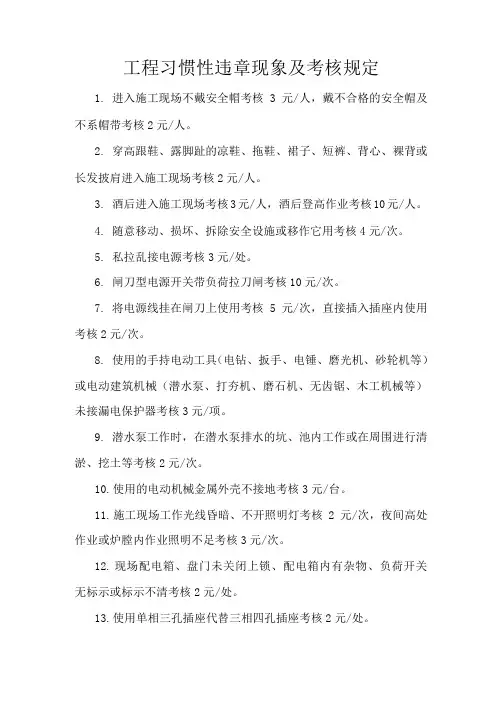 工程习惯性违章现象及考核规定

1. 进入施工现场不戴安全帽考核 3 元/人，戴不合格的安全帽及不系帽带考核 2 元/人。

2. 穿高跟鞋、露脚趾的凉鞋、拖鞋、裙子、短裤、背心、裸背或长发披肩进入施工现场考核 2 元/人。

3. 酒后进入施工现场考核 3 元/人，酒后登高作业考核 10 元/人。

4. 随意移动、损坏、拆除安全设施或移作它用考核 4 元/次。

5. 私拉乱接电源考核 3 元/处。

6. 闸刀型电源开关带负荷拉刀闸考核 10 元/次。

7. 将电源线挂在闸刀上使用考核 5 元/次，直接插入插座内使用考核 2 元/次。

8. 使用的手持电动工具（电钻、扳手、电锤、磨光机、砂轮机等）或电动建筑机械（潜水泵、打夯机、磨石机、无齿锯、木工机械等）未接漏电保护器考核 3 元/项。

9. 潜水泵工作时，在潜水泵排水的坑、池内工作或在周围进行清淤、挖土等考核 2 元/次。

10. 使用的电动机械金属外壳不接地考核 3 元/台。

11. 施工现场工作光线昏暗、不开照明灯考核 2 元/次，夜间高处作业或炉膛内作业照明不足考核 3 元/次。

12. 现场配电箱、盘门未关闭上锁、配电箱内有杂物、负荷开关无标示或标示不清考核 2 元/处。

13. 使用单相三孔插座代替三相四孔插座考核 2 元/处。